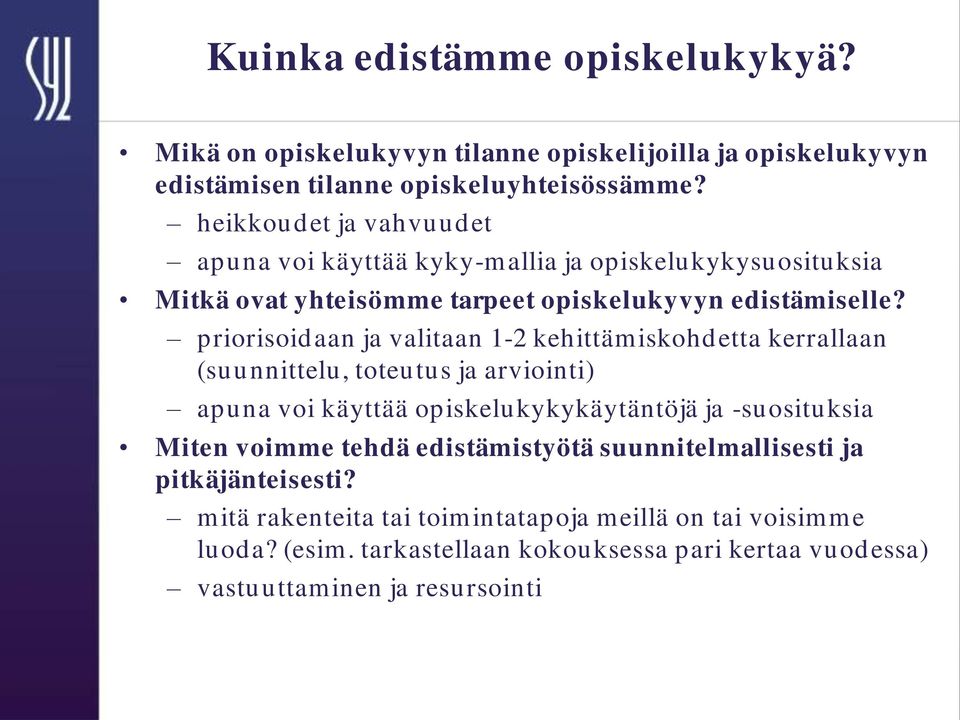 SYL

Kuinka edistämme opiskelukykyä?

• Mikä on opiskelukyvyn tilanne opiskelijoilla ja opiskelukyvyn edistämisen tilanne opiskeluyhteisössämme?
– heikkoudet ja vahvuudet
– apuna voi käyttää kyky-mallia ja opiskelukykysuosituksia
• Mitkä ovat yhteisömme tarpeet opiskelukyvyn edistämiselle?
– priorisoidaan ja valitaan 1-2 kehittämiskohdetta kerrallaan (suunnittelu, toteutus ja arviointi)
– apuna voi käyttää opiskelukykykäytäntöjä ja -suosituksia
• Miten voimme tehdä edistämistyötä suunnitelmallisesti ja pitkäjänteisesti?
– mitä rakenteita tai toimintatapoja meillä on tai voisimme luoda? (esim. tarkastellaan kokouksessa pari kertaa vuodessa)
– vastuuttaminen ja resursointi